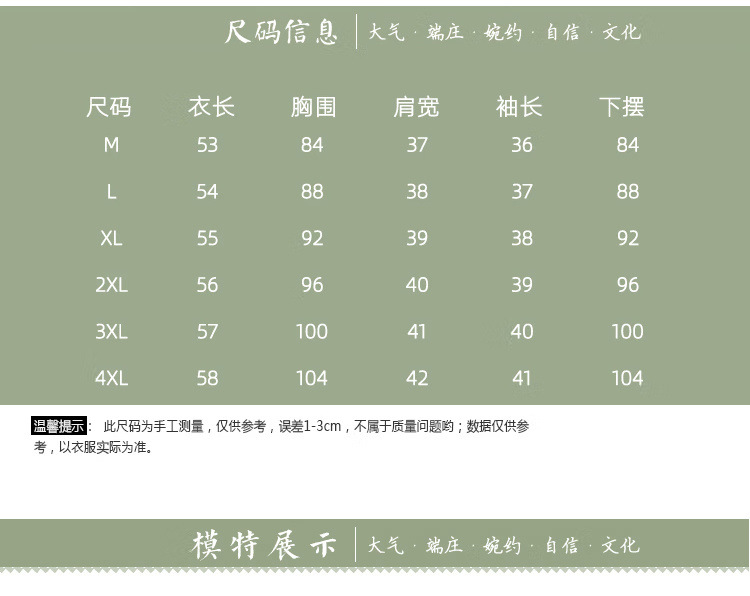 尺码信息 | 大气 · 端庄 · 婉约 · 自信 · 文化

| 尺码 | 衣长 | 胸围 | 肩宽 | 袖长 | 下摆 |
|---|---|---|---|---|---|
| M | 53 | 84 | 37 | 36 | 84 |
| L | 54 | 88 | 38 | 37 | 88 |
| XL | 55 | 92 | 39 | 38 | 92 |
| 2XL | 56 | 96 | 40 | 39 | 96 |
| 3XL | 57 | 100 | 41 | 40 | 100 |
| 4XL | 58 | 104 | 42 | 41 | 104 |

温馨提示： 此尺码为手工测量，仅供参考，误差1-3cm，不属于质量问题哟；数据仅供参考，以衣服实际为准。

模特展示 | 大气 · 端庄 · 婉约 · 自信 · 文化